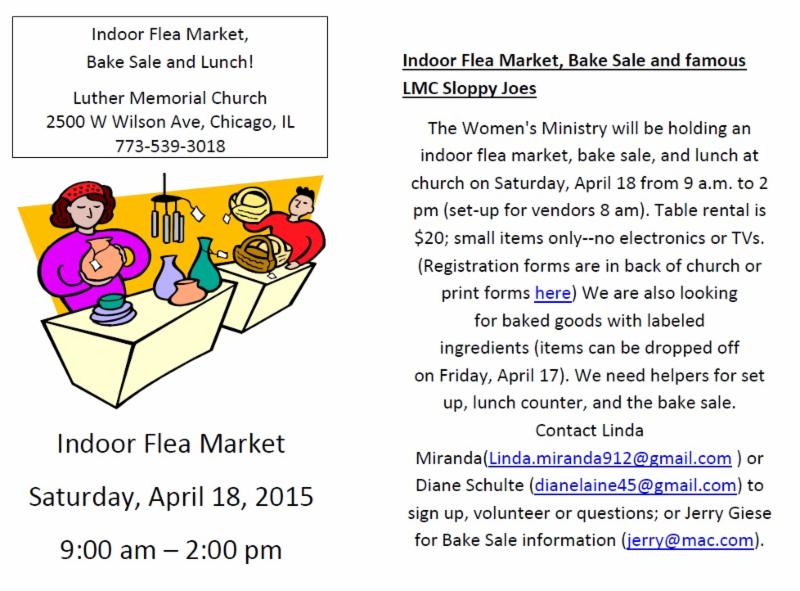 Indoor Flea Market,
Bake Sale and Lunch!

Luther Memorial Church
2500 W Wilson Ave, Chicago, IL
773-539-3018

Indoor Flea Market

Saturday, April 18, 2015

9:00 am – 2:00 pm

Indoor Flea Market, Bake Sale and famous LMC Sloppy Joes

The Women's Ministry will be holding an indoor flea market, bake sale, and lunch at church on Saturday, April 18 from 9 a.m. to 2 pm (set-up for vendors 8 am). Table rental is $20; small items only--no electronics or TVs. (Registration forms are in back of church or print forms here) We are also looking for baked goods with labeled ingredients (items can be dropped off on Friday, April 17). We need helpers for set up, lunch counter, and the bake sale. Contact Linda Miranda(Linda.miranda912@gmail.com ) or Diane Schulte (dianelaine45@gmail.com) to sign up, volunteer or questions; or Jerry Giese for Bake Sale information (jerry@mac.com).